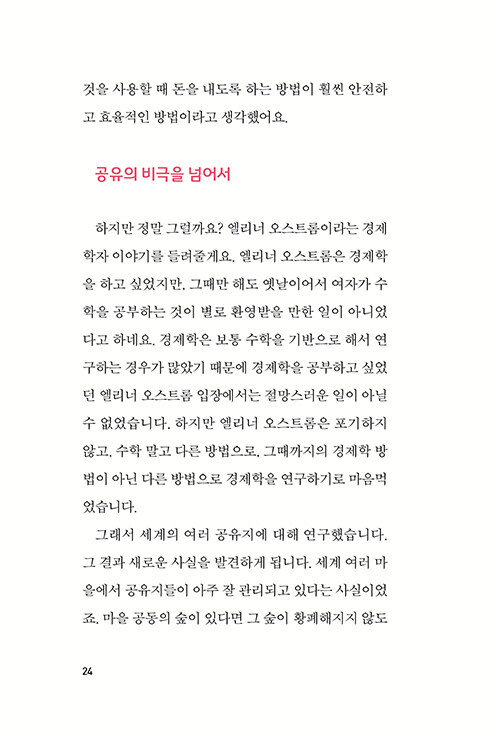 것을 사용할 때 돈을 내도록 하는 방법이 훨씬 안전하고 효율적인 방법이라고 생각했어요.

공유의 비극을 넘어서

하지만 정말 그럴까요? 엘리너 오스트롬이라는 경제학자 이야기를 들려줄게요. 엘리너 오스트롬은 경제학을 하고 싶었지만, 그때만 해도 옛날이어서 여자가 수학을 공부하는 것이 별로 환영받을 만한 일이 아니었다고 하네요. 경제학은 보통 수학을 기반으로 해서 연구하는 경우가 많았기 때문에 경제학을 공부하고 싶었던 엘리너 오스트롬 입장에서는 절망스러운 일이 아닐 수 없었습니다. 하지만 엘리너 오스트롬은 포기하지 않고, 수학 말고 다른 방법으로, 그때까지의 경제학 방법이 아닌 다른 방법으로 경제학을 연구하기로 마음먹었습니다.

그래서 세계의 여러 공유지에 대해 연구했습니다. 그 결과 새로운 사실을 발견하게 됩니다. 세계 여러 마을에서 공유지들이 아주 잘 관리되고 있다는 사실이었죠. 마을 공동의 숲이 있다면 그 숲이 황폐해지지 않도

24